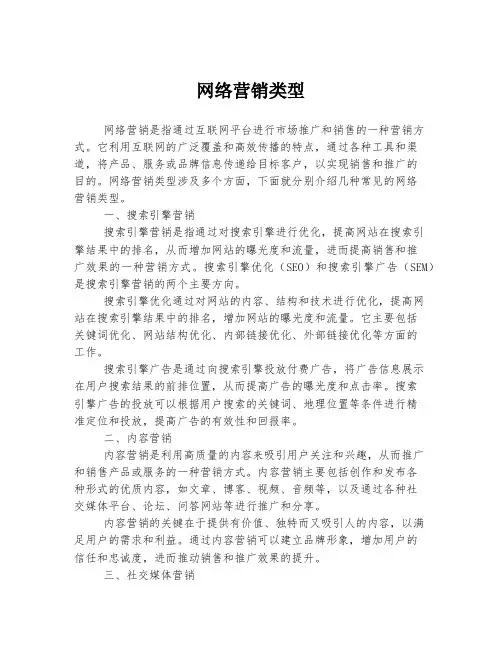 网络营销类型

网络营销是指通过互联网平台进行市场推广和销售的一种营销方式。它利用互联网的广泛覆盖和高效传播的特点，通过各种工具和渠道，将产品、服务或品牌信息传递给目标客户，以实现销售和推广的目的。网络营销类型涉及多个方面，下面就分别介绍几种常见的网络营销类型。

一、搜索引擎营销

搜索引擎营销是指通过对搜索引擎进行优化，提高网站在搜索引擎结果中的排名，从而增加网站的曝光度和流量，进而提高销售和推广效果的一种营销方式。搜索引擎优化（SEO）和搜索引擎广告（SEM）是搜索引擎营销的两个主要方向。

搜索引擎优化通过对网站的内容、结构和技术进行优化，提高网站在搜索引擎结果中的排名，增加网站的曝光度和流量。它主要包括关键词优化、网站结构优化、内部链接优化、外部链接优化等方面的工作。

搜索引擎广告是通过向搜索引擎投放付费广告，将广告信息展示在用户搜索结果的前排位置，从而提高广告的曝光度和点击率。搜索引擎广告的投放可以根据用户搜索的关键词、地理位置等条件进行精准定位和投放，提高广告的有效性和回报率。

二、内容营销

内容营销是利用高质量的内容来吸引用户关注和兴趣，从而推广和销售产品或服务的一种营销方式。内容营销主要包括创作和发布各种形式的优质内容，如文章、博客、视频、音频等，以及通过各种社交媒体平台、论坛、问答网站等进行推广和分享。

内容营销的关键在于提供有价值、独特而又吸引人的内容，以满足用户的需求和利益。通过内容营销可以建立品牌形象，增加用户的信任和忠诚度，进而推动销售和推广效果的提升。

三、社交媒体营销